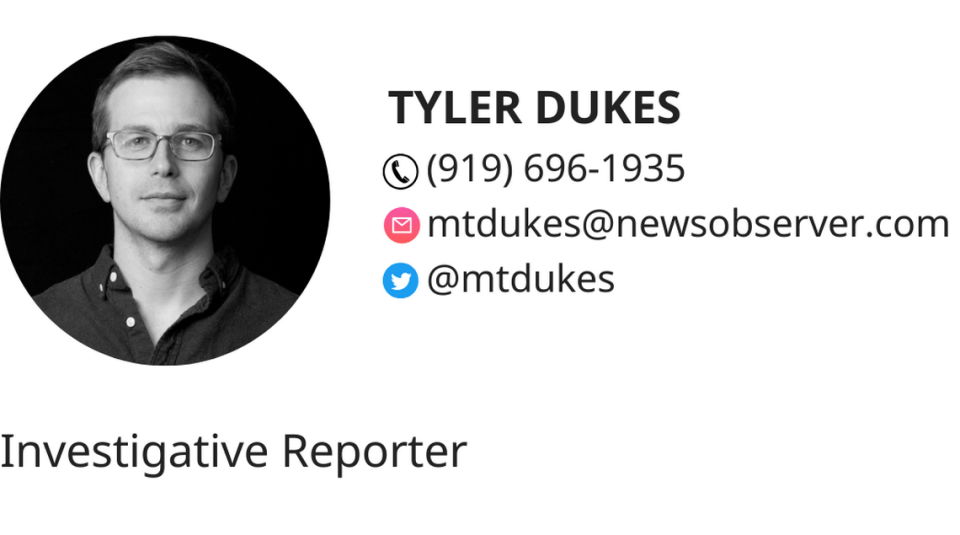 TYLER DUKES
(919) 696-1935
mtdukes@newsobserver.com
@mtdukes

Investigative Reporter